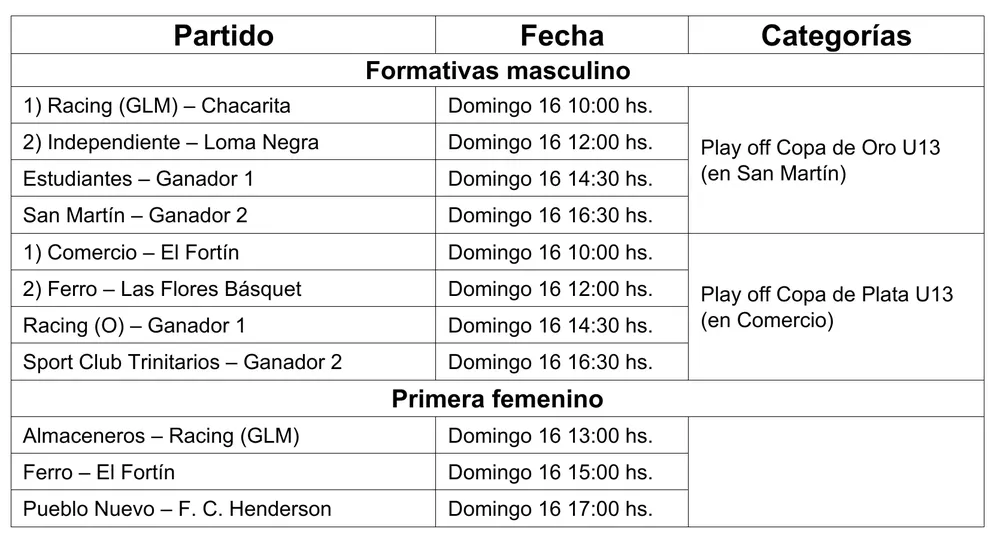 | Partido | Fecha | Categorías |
|---|---|---|
| **Formativas masculino** | | |
| 1) Racing (GLM) – Chacarita | Domingo 16 10:00 hs. | Play off Copa de Oro U13 (en San Martín) |
| 2) Independiente – Loma Negra | Domingo 16 12:00 hs. | |
| Estudiantes – Ganador 1 | Domingo 16 14:30 hs. | |
| San Martín – Ganador 2 | Domingo 16 16:30 hs. | |
| 1) Comercio – El Fortín | Domingo 16 10:00 hs. | Play off Copa de Plata U13 (en Comercio) |
| 2) Ferro – Las Flores Básquet | Domingo 16 12:00 hs. | |
| Racing (O) – Ganador 1 | Domingo 16 14:30 hs. | |
| Sport Club Trinitarios – Ganador 2 | Domingo 16 16:30 hs. | |
| **Primera femenino** | | |
| Almaceneros – Racing (GLM) | Domingo 16 13:00 hs. | |
| Ferro – El Fortín | Domingo 16 15:00 hs. | |
| Pueblo Nuevo – F. C. Henderson | Domingo 16 17:00 hs. | |